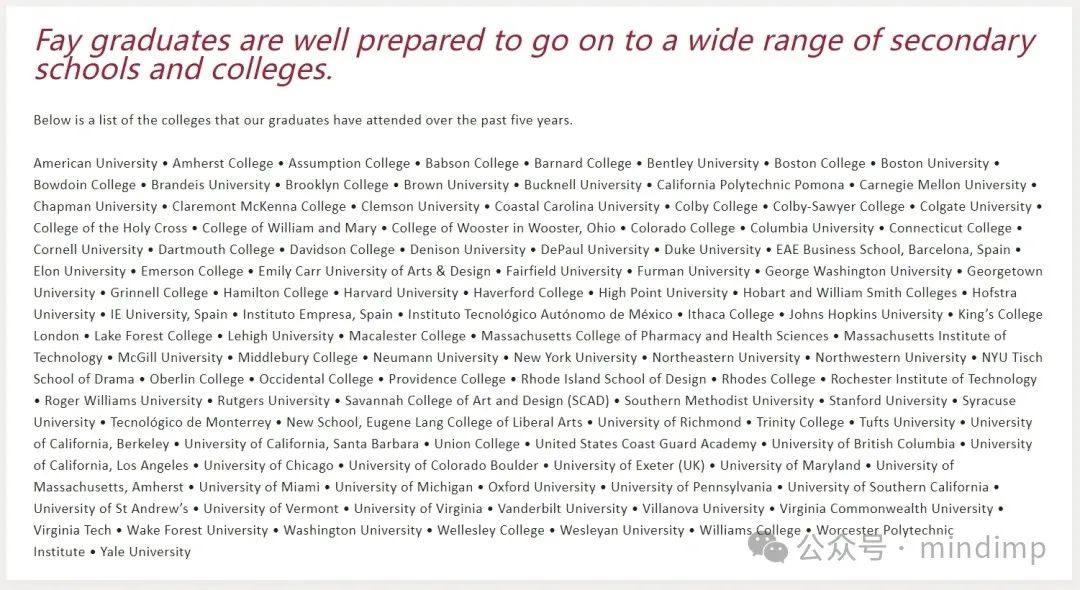 Fay graduates are well prepared to go on to a wide range of secondary schools and colleges.

Below is a list of the colleges that our graduates have attended over the past five years.

American University • Amherst College • Assumption College • Babson College • Barnard College • Bentley University • Boston College • Boston University • Bowdoin College • Brandeis University • Brooklyn College • Brown University • Bucknell University • California Polytechnic Pomona • Carnegie Mellon University • Chapman University • Claremont McKenna College • Clemson University • Coastal Carolina University • Colby College • Colby-Sawyer College • Colgate University • College of the Holy Cross • College of William and Mary • College of Wooster in Wooster, Ohio • Colorado College • Columbia University • Connecticut College • Cornell University • Dartmouth College • Davidson College • Denison University • DePaul University • Duke University • EAE Business School, Barcelona, Spain • Elon University • Emerson College • Emily Carr University of Arts & Design • Fairfield University • Furman University • George Washington University • Georgetown University • Grinnell College • Hamilton College • Harvard University • Haverford College • High Point University • Hobart and William Smith Colleges • Hofstra University • IE University, Spain • Instituto Empresa, Spain • Instituto Tecnológico Autónomo de México • Ithaca College • Johns Hopkins University • King's College London • Lake Forest College • Lehigh University • Macalester College • Massachusetts College of Pharmacy and Health Sciences • Massachusetts Institute of Technology • McGill University • Middlebury College • Neumann University • New York University • Northeastern University • Northwestern University • NYU Tisch School of Drama • Oberlin College • Occidental College • Providence College • Rhode Island School of Design • Rhodes College • Rochester Institute of Technology • Roger Williams University • Rutgers University • Savannah College of Art and Design (SCAD) • Southern Methodist University • Stanford University • Syracuse University • Tecnológico de Monterrey • New School, Eugene Lang College of Liberal Arts • University of Richmond • Trinity College • Tufts University • University of California, Berkeley • University of California, Santa Barbara • Union College • United States Coast Guard Academy • University of British Columbia • University of California, Los Angeles • University of Chicago • University of Colorado Boulder • University of Exeter (UK) • University of Maryland • University of Massachusetts, Amherst • University of Miami • University of Michigan • Oxford University • University of Pennsylvania • University of Southern California • University of St Andrew's • University of Vermont • University of Virginia • Vanderbilt University • Villanova University • Virginia Commonwealth University • Virginia Tech • Wake Forest University • Washington University • Wellesley College • Wesleyan University • Williams College • Worcester Polytechnic Institute • Yale University

公众号 · mindimp